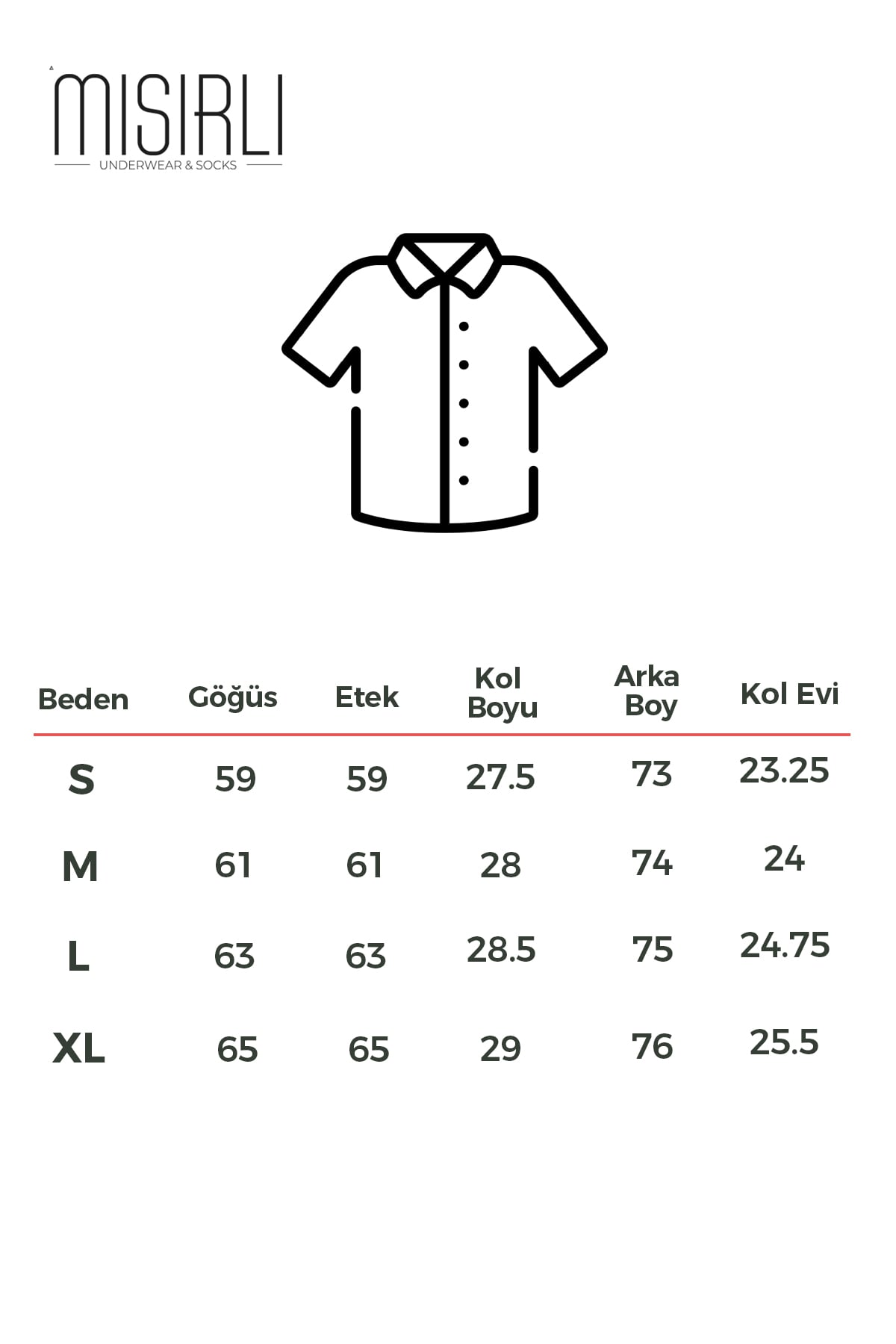 MISIRLI
UNDERWEAR & SOCKS

| Beden | Göğüs | Etek | Kol Boyu | Arka Boy | Kol Evi |
|---|---|---|---|---|---|
| S | 59 | 59 | 27.5 | 73 | 23.25 |
| M | 61 | 61 | 28 | 74 | 24 |
| L | 63 | 63 | 28.5 | 75 | 24.75 |
| XL | 65 | 65 | 29 | 76 | 25.5 |